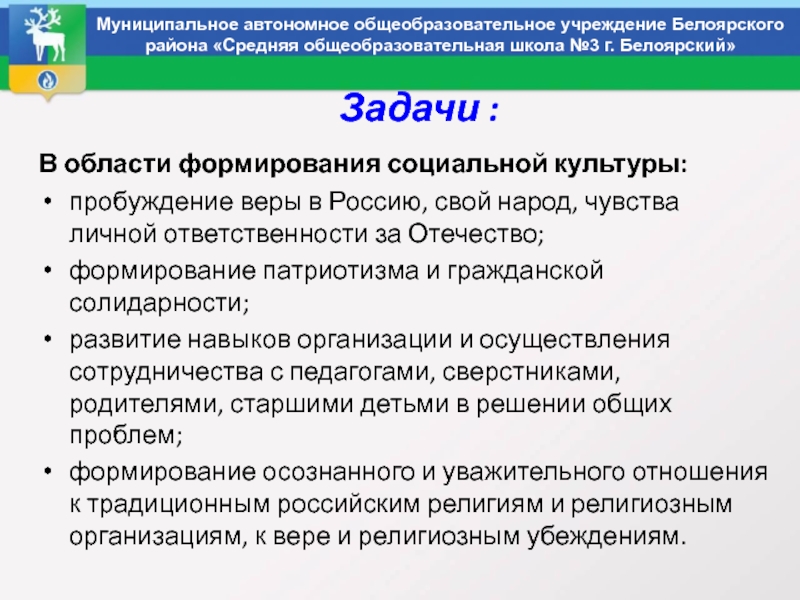 Муниципальное автономное общеобразовательное учреждение Белоярского района «Средняя общеобразовательная школа №3 г. Белоярский»

Задачи :

В области формирования социальной культуры:

• пробуждение веры в Россию, свой народ, чувства личной ответственности за Отечество;
• формирование патриотизма и гражданской солидарности;
• развитие навыков организации и осуществления сотрудничества с педагогами, сверстниками, родителями, старшими детьми в решении общих проблем;
• формирование осознанного и уважительного отношения к традиционным российским религиям и религиозным организациям, к вере и религиозным убеждениям.